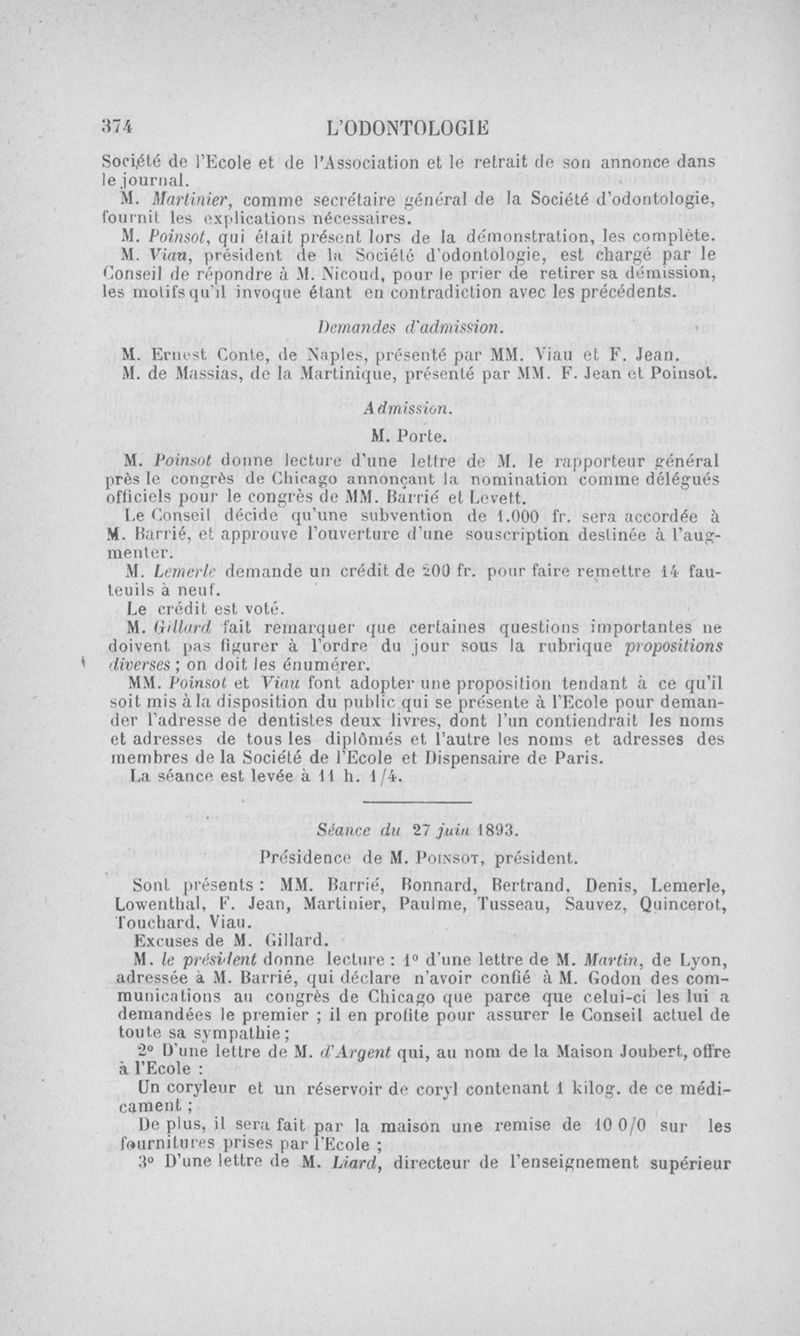 374 L'ODONTOLOGIE

Société de l'Ecole et de l'Association et le retrait de son annonce dans le journal.

M. Martinier, comme secrétaire général de la Société d'odontologie, fournit les explications nécessaires.

M. Poinsot, qui était présent lors de la démonstration, les complète.

M. Viau, président de la Société d'odontologie, est chargé par le Conseil de répondre à M. Nicoud, pour le prier de retirer sa démission, les motifs qu'il invoque étant en contradiction avec les précédents.

Demandes d'admission.

M. Ernest Conte, de Naples, présenté par MM. Viau et F. Jean.

M. de Massias, de la Martinique, présenté par MM. F. Jean et Poinsot.

Admission.

M. Porte.

M. Poinsot donne lecture d'une lettre de M. le rapporteur général près le congrès de Chicago annonçant la nomination comme délégués officiels pour le congrès de MM. Barrié et Levett.

Le Conseil décide qu'une subvention de 1.000 fr. sera accordée à M. Barrié, et approuve l'ouverture d'une souscription destinée à l'augmenter.

M. Lemerle demande un crédit de 200 fr. pour faire remettre 14 fauteuils à neuf.

Le crédit est voté.

M. Gillard fait remarquer que certaines questions importantes ne doivent pas figurer à l'ordre du jour sous la rubrique propositions diverses ; on doit les énumérer.

MM. Poinsot et Viau font adopter une proposition tendant à ce qu'il soit mis à la disposition du public qui se présente à l'Ecole pour demander l'adresse de dentistes deux livres, dont l'un contiendrait les noms et adresses de tous les diplômés et l'autre les noms et adresses des membres de la Société de l'Ecole et Dispensaire de Paris.

La séance est levée à 11 h. 1/4.

Séance du 27 juin 1893.

Présidence de M. Poinsot, président.

Sont présents : MM. Barrié, Bonnard, Bertrand, Denis, Lemerle, Lowenthal, F. Jean, Martinier, Paulme, Tusseau, Sauvez, Quincerot, Touchard, Viau.

Excuses de M. Gillard.

M. le président donne lecture : 1° d'une lettre de M. Martin, de Lyon, adressée à M. Barrié, qui déclare n'avoir confié à M. Godon des communications au congrès de Chicago que parce que celui-ci les lui a demandées le premier ; il en profite pour assurer le Conseil actuel de toute sa sympathie ;

2° D'une lettre de M. d'Argent qui, au nom de la Maison Joubert, offre à l'Ecole :

Un coryleur et un réservoir de coryl contenant 1 kilog. de ce médicament ;

De plus, il sera fait par la maison une remise de 10 0/0 sur les fournitures prises par l'Ecole ;

3° D'une lettre de M. Liard, directeur de l'enseignement supérieur